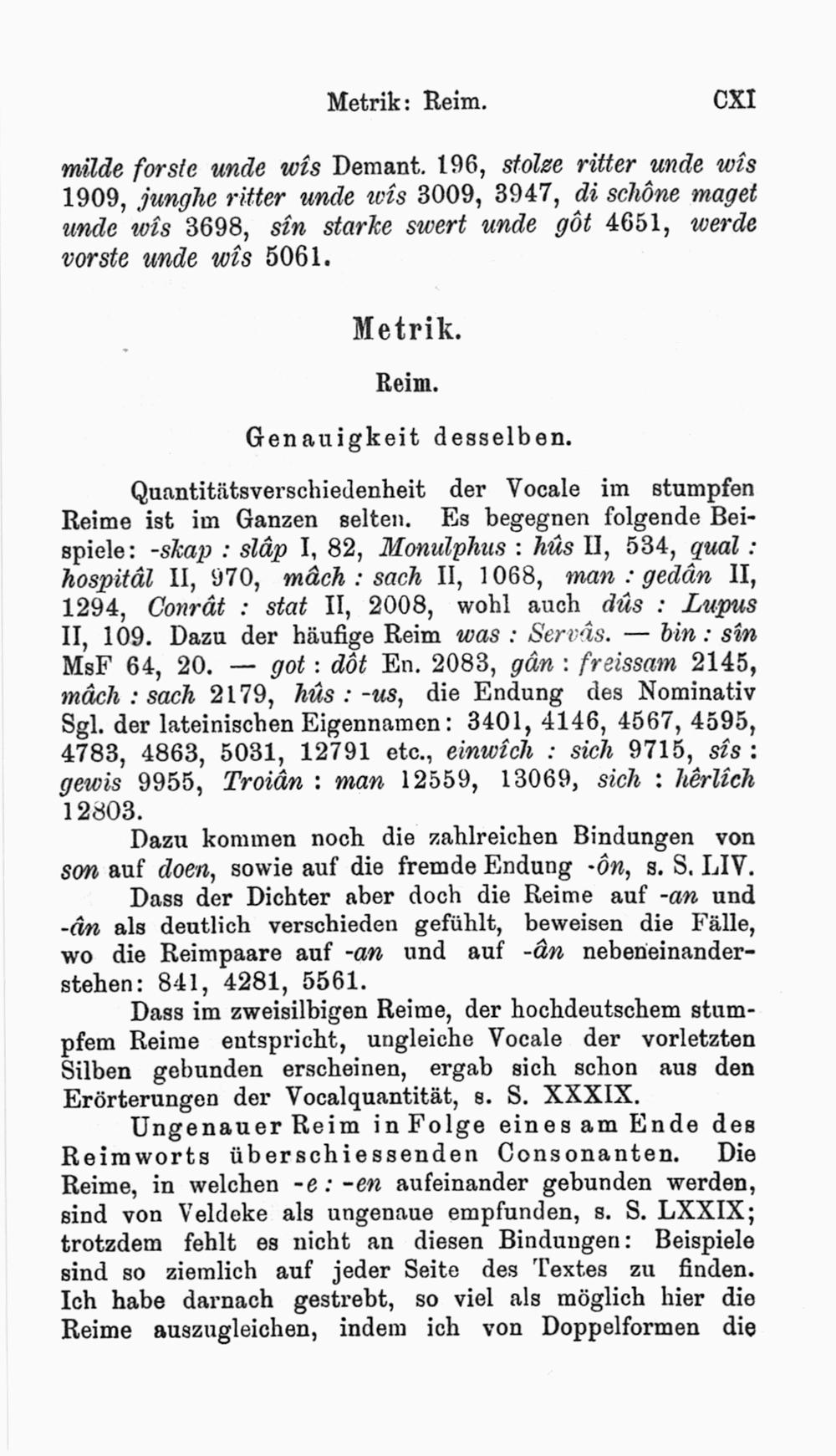 Metrik: Reim. CXI

milde forste unde wîs Demant. 196, stolze ritter unde wîs 1909, junghe ritter unde wîs 3009, 3947, di schône maget unde wîs 3698, sîn starke swert unde gôt 4651, werde vorste unde wîs 5061.

Metrik.

Reim.

Genauigkeit desselben.

Quantitätsverschiedenheit der Vocale im stumpfen Reime ist im Ganzen selten. Es begegnen folgende Beispiele: -skap : slâp I, 82, Monulphus : hûs II, 534, qual : hospitâl II, 970, mâch : sach II, 1068, man : gedân II, 1294, Conrât : stat II, 2008, wohl auch dûs : Lupus II, 109. Dazu der häufige Reim was : Servâs. — bin : sîn MsF 64, 20. — got : dôt En. 2083, gân : freissam 2145, mâch : sach 2179, hûs : -us, die Endung des Nominativ Sgl. der lateinischen Eigennamen: 3401, 4146, 4567, 4595, 4783, 4863, 5031, 12791 etc., einwîch : sich 9715, sîs : gewis 9955, Troiân : man 12559, 13069, sich : hêrlîch 12803.

Dazu kommen noch die zahlreichen Bindungen von son auf doen, sowie auf die fremde Endung -ôn, s. S. LIV.

Dass der Dichter aber doch die Reime auf -an und -ân als deutlich verschieden gefühlt, beweisen die Fälle, wo die Reimpaare auf -an und auf -ân nebeneinanderstehen: 841, 4281, 5561.

Dass im zweisilbigen Reime, der hochdeutschem stumpfem Reime entspricht, ungleiche Vocale der vorletzten Silben gebunden erscheinen, ergab sich schon aus den Erörterungen der Vocalquantität, s. S. XXXIX.

Ungenauer Reim in Folge eines am Ende des Reimworts überschiessenden Consonanten. Die Reime, in welchen -e : -en aufeinander gebunden werden, sind von Veldeke als ungenaue empfunden, s. S. LXXIX; trotzdem fehlt es nicht an diesen Bindungen: Beispiele sind so ziemlich auf jeder Seite des Textes zu finden. Ich habe darnach gestrebt, so viel als möglich hier die Reime auszugleichen, indem ich von Doppelformen die